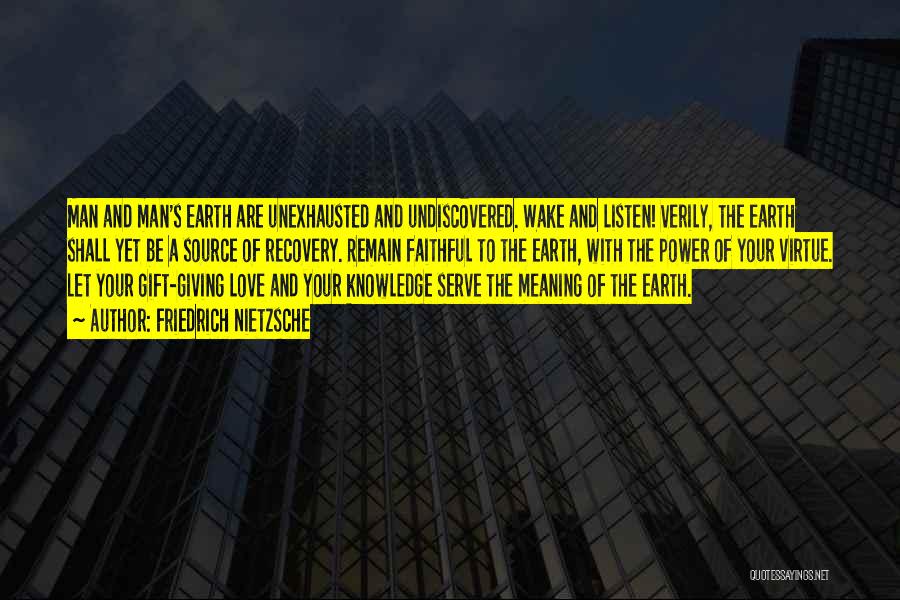 MAN AND MAN'S EARTH ARE UNEXHAUSTED AND UNDISCOVERED. WAKE AND LISTEN! VERILY, THE EARTH SHALL YET BE A SOURCE OF RECOVERY. REMAIN FAITHFUL TO THE EARTH, WITH THE POWER OF YOUR VIRTUE. LET YOUR GIFT-GIVING LOVE AND YOUR KNOWLEDGE SERVE THE MEANING OF THE EARTH.

~ AUTHOR: FRIEDRICH NIETZSCHE

QUOTESSAYINGS.NET